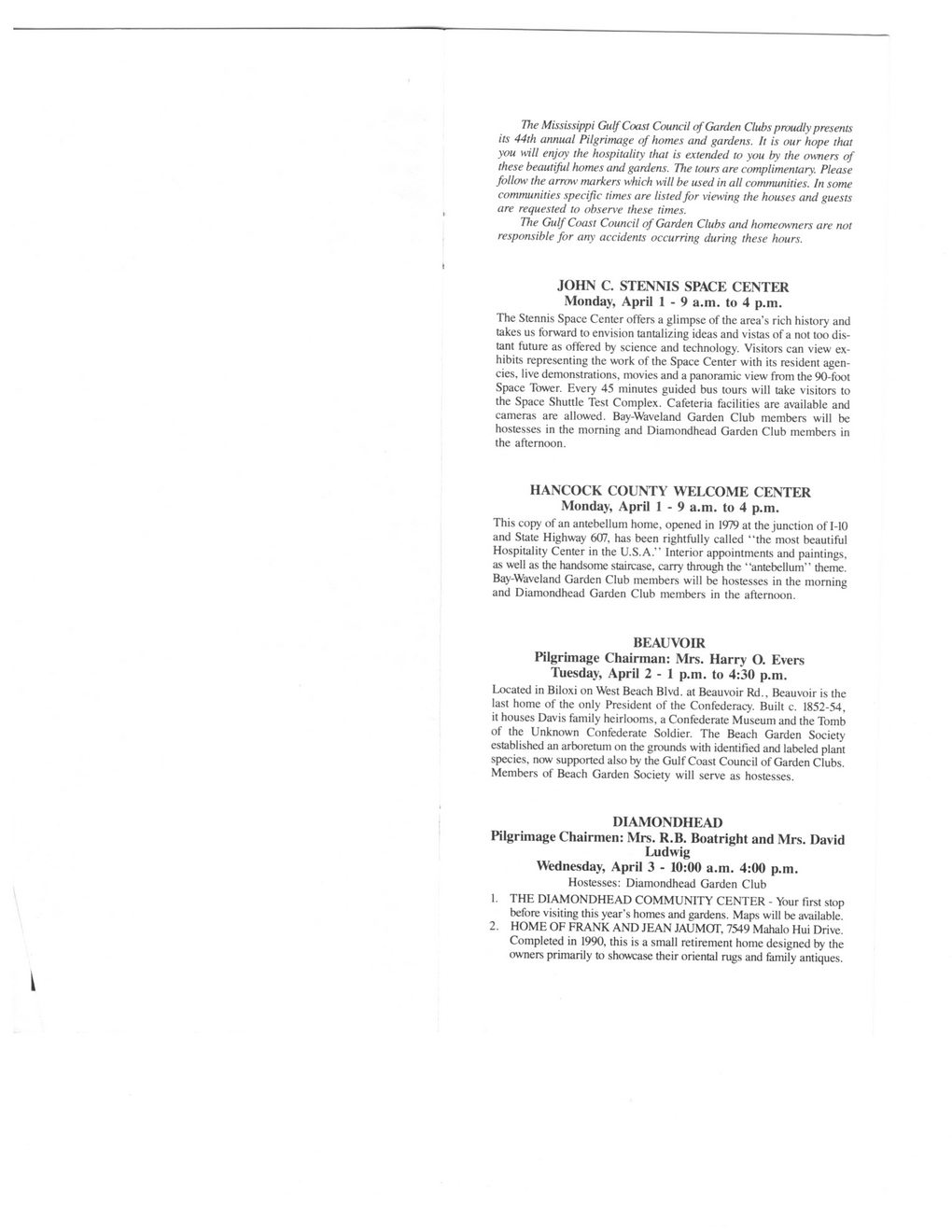 The Mississippi Gulf Coast Council of Garden Clubs proudly presents its 44th annual Pilgrimage of homes and gardens. It is our hope that you will enjoy the hospitality that is extended to you by the owners of these beautiful homes and gardens. The tours are complimentary. Please follow the arrow markers which will be used in all communities. In some communities specific times are listed for viewing the houses and guests are requested to observe these times.

The Gulf Coast Council of Garden Clubs and homeowners are not responsible for any accidents occurring during these hours.

JOHN C. STENNIS SPACE CENTER
Monday, April 1 - 9 a.m. to 4 p.m.

The Stennis Space Center offers a glimpse of the area's rich history and takes us forward to envision tantalizing ideas and vistas of a not too distant future as offered by science and technology. Visitors can view exhibits representing the work of the Space Center with its resident agencies, live demonstrations, movies and a panoramic view from the 90-foot Space Tower. Every 45 minutes guided bus tours will take visitors to the Space Shuttle Test Complex. Cafeteria facilities are available and cameras are allowed. Bay-Waveland Garden Club members will be hostesses in the morning and Diamondhead Garden Club members in the afternoon.

HANCOCK COUNTY WELCOME CENTER
Monday, April 1 - 9 a.m. to 4 p.m.

This copy of an antebellum home, opened in 1979 at the junction of I-10 and State Highway 607, has been rightfully called "the most beautiful Hospitality Center in the U.S.A." Interior appointments and paintings, as well as the handsome staircase, carry through the "antebellum" theme. Bay-Waveland Garden Club members will be hostesses in the morning and Diamondhead Garden Club members in the afternoon.

BEAUVOIR
Pilgrimage Chairman: Mrs. Harry O. Evers
Tuesday, April 2 - 1 p.m. to 4:30 p.m.

Located in Biloxi on West Beach Blvd. at Beauvoir Rd., Beauvoir is the last home of the only President of the Confederacy. Built c. 1852-54, it houses Davis family heirlooms, a Confederate Museum and the Tomb of the Unknown Confederate Soldier. The Beach Garden Society established an arboretum on the grounds with identified and labeled plant species, now supported also by the Gulf Coast Council of Garden Clubs. Members of Beach Garden Society will serve as hostesses.

DIAMONDHEAD
Pilgrimage Chairmen: Mrs. R.B. Boatright and Mrs. David Ludwig
Wednesday, April 3 - 10:00 a.m. 4:00 p.m.
Hostesses: Diamondhead Garden Club

1. THE DIAMONDHEAD COMMUNITY CENTER - Your first stop before visiting this year's homes and gardens. Maps will be available.
2. HOME OF FRANK AND JEAN JAUMOT, 7549 Mahalo Hui Drive. Completed in 1990, this is a small retirement home designed by the owners primarily to showcase their oriental rugs and family antiques.